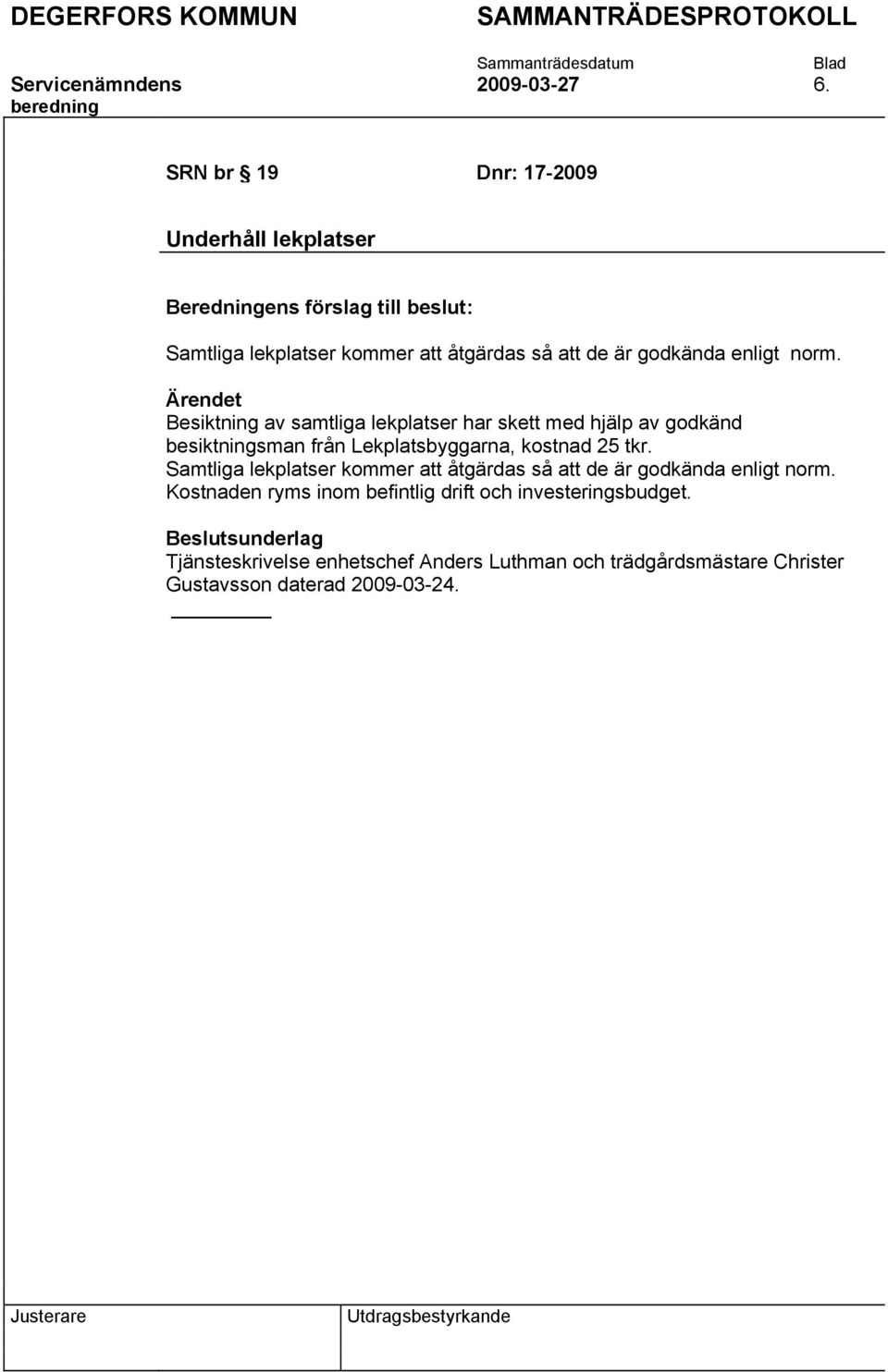 DEGERFORS KOMMUN SAMMANTRÄDESPROTOKOLL

Sammanträdesdatum Blad
Servicenämndens beredning 2009-03-27 6.

SRN br § 19 Dnr: 17-2009

Underhåll lekplatser

Beredningens förslag till beslut:
Samtliga lekplatser kommer att åtgärdas så att de är godkända enligt norm.

Ärendet
Besiktning av samtliga lekplatser har skett med hjälp av godkänd besiktningsman från Lekplatsbyggarna, kostnad 25 tkr.
Samtliga lekplatser kommer att åtgärdas så att de är godkända enligt norm.
Kostnaden ryms inom befintlig drift och investeringsbudget.

Beslutsunderlag
Tjänsteskrivelse enhetschef Anders Luthman och trädgårdsmästare Christer Gustavsson daterad 2009-03-24.

Justerare Utdragsbestyrkande